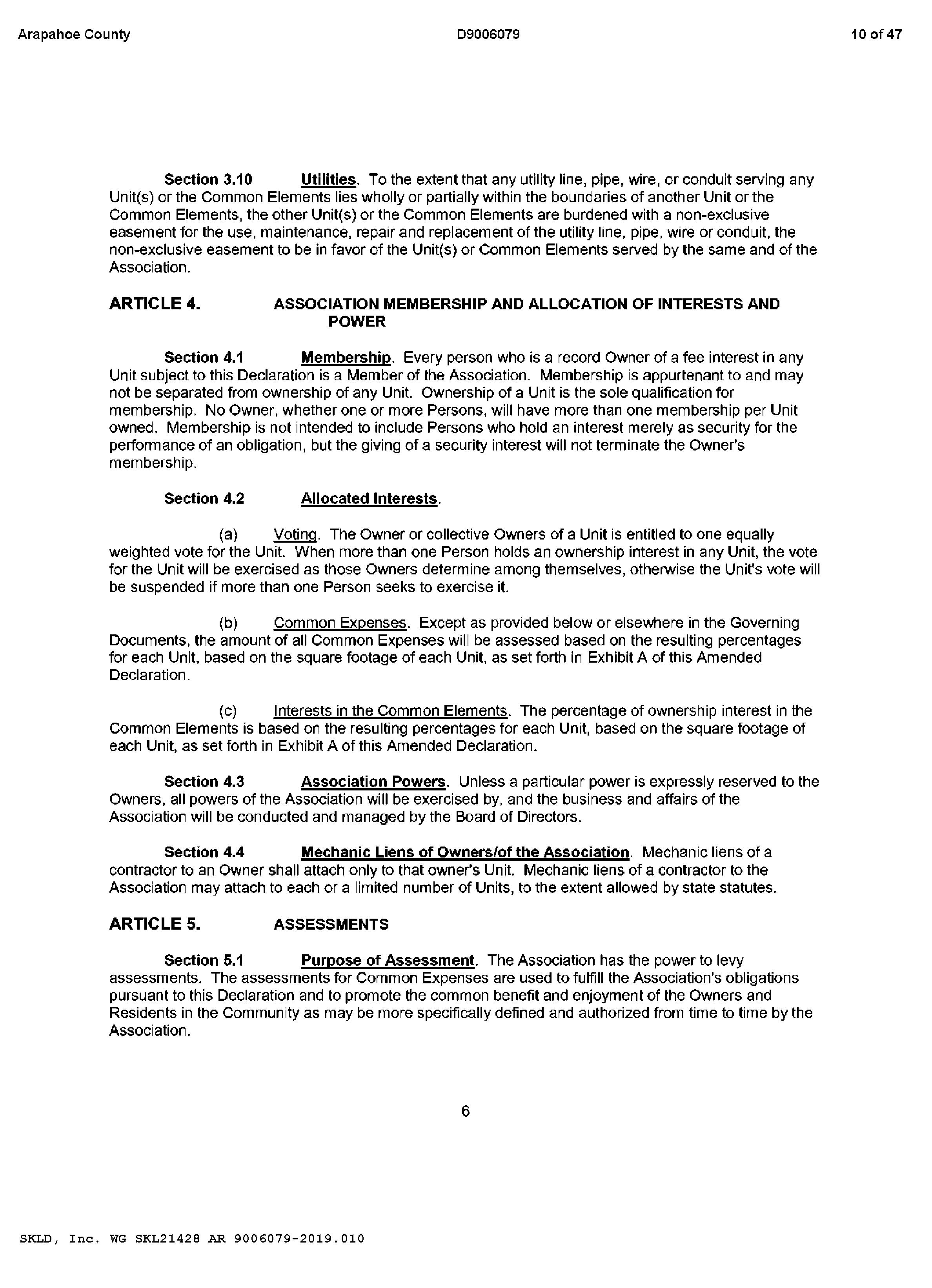 Arapahoe County D9006079 10 of 47

Section 3.10 Utilities. To the extent that any utility line, pipe, wire, or conduit serving any Unit(s) or the Common Elements lies wholly or partially within the boundaries of another Unit or the Common Elements, the other Unit(s) or the Common Elements are burdened with a non-exclusive easement for the use, maintenance, repair and replacement of the utility line, pipe, wire or conduit, the non-exclusive easement to be in favor of the Unit(s) or Common Elements served by the same and of the Association.

ARTICLE 4. ASSOCIATION MEMBERSHIP AND ALLOCATION OF INTERESTS AND POWER

Section 4.1 Membership. Every person who is a record Owner of a fee interest in any Unit subject to this Declaration is a Member of the Association. Membership is appurtenant to and may not be separated from ownership of any Unit. Ownership of a Unit is the sole qualification for membership. No Owner, whether one or more Persons, will have more than one membership per Unit owned. Membership is not intended to include Persons who hold an interest merely as security for the performance of an obligation, but the giving of a security interest will not terminate the Owner's membership.

Section 4.2 Allocated Interests.

(a) Voting. The Owner or collective Owners of a Unit is entitled to one equally weighted vote for the Unit. When more than one Person holds an ownership interest in any Unit, the vote for the Unit will be exercised as those Owners determine among themselves, otherwise the Unit's vote will be suspended if more than one Person seeks to exercise it.

(b) Common Expenses. Except as provided below or elsewhere in the Governing Documents, the amount of all Common Expenses will be assessed based on the resulting percentages for each Unit, based on the square footage of each Unit, as set forth in Exhibit A of this Amended Declaration.

(c) Interests in the Common Elements. The percentage of ownership interest in the Common Elements is based on the resulting percentages for each Unit, based on the square footage of each Unit, as set forth in Exhibit A of this Amended Declaration.

Section 4.3 Association Powers. Unless a particular power is expressly reserved to the Owners, all powers of the Association will be exercised by, and the business and affairs of the Association will be conducted and managed by the Board of Directors.

Section 4.4 Mechanic Liens of Owners/of the Association. Mechanic liens of a contractor to an Owner shall attach only to that owner's Unit. Mechanic liens of a contractor to the Association may attach to each or a limited number of Units, to the extent allowed by state statutes.

ARTICLE 5. ASSESSMENTS

Section 5.1 Purpose of Assessment. The Association has the power to levy assessments. The assessments for Common Expenses are used to fulfill the Association's obligations pursuant to this Declaration and to promote the common benefit and enjoyment of the Owners and Residents in the Community as may be more specifically defined and authorized from time to time by the Association.

6

SKLD, Inc. WG SKL21428 AR 9006079-2019.010